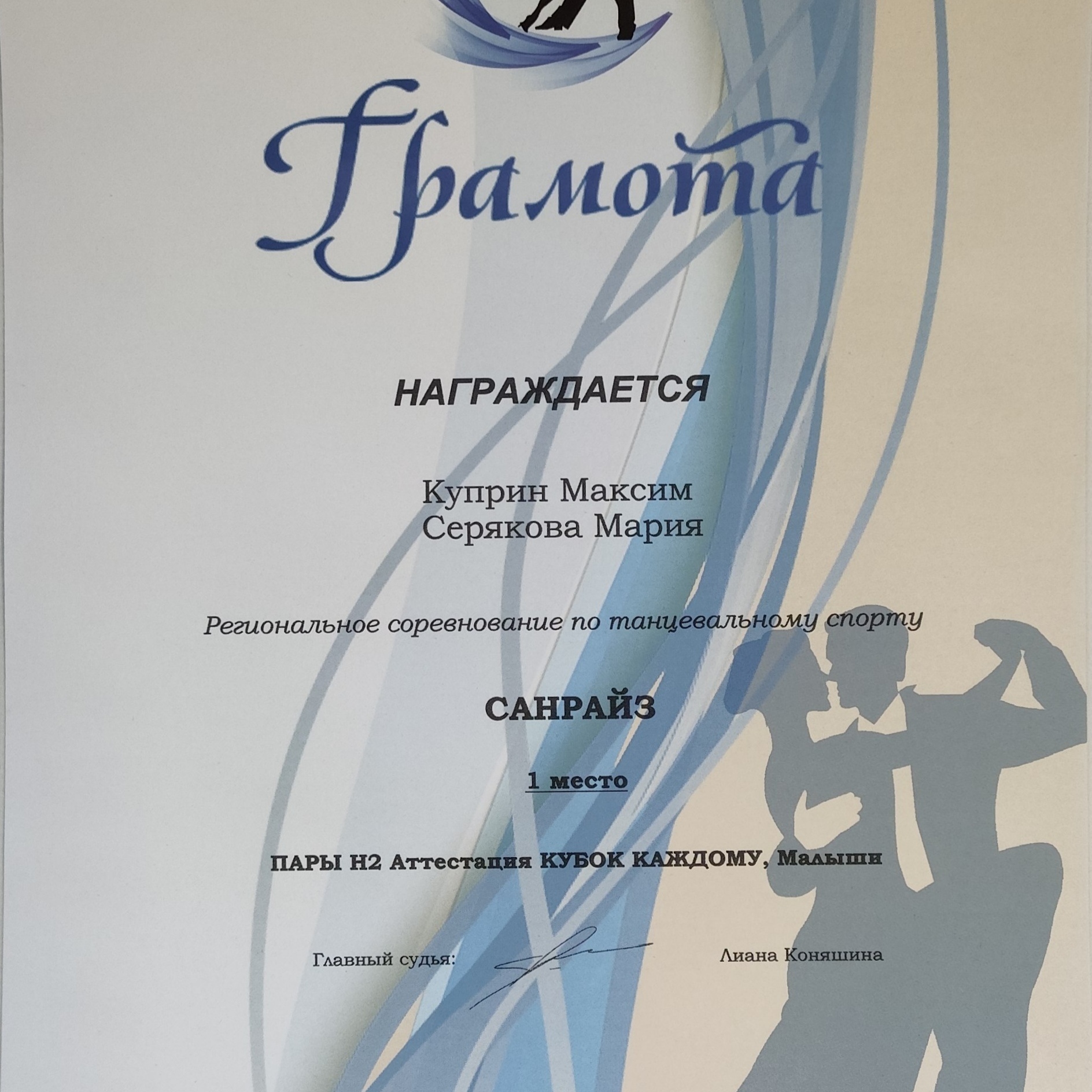 Грамота

НАГРАЖДАЕТСЯ

Куприн Максим
Серякова Мария

Региональное соревнование по танцевальному спорту

САНРАЙЗ

1 место

ПАРЫ Н2 Аттестация КУБОК КАЖДОМУ, Малыши

Главный судья: Лиана Коняшина